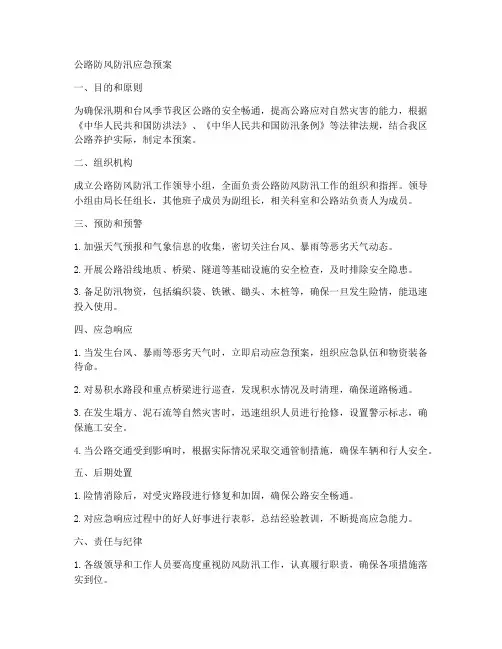 公路防风防汛应急预案

一、目的和原则

为确保汛期和台风季节我区公路的安全畅通，提高公路应对自然灾害的能力，根据《中华人民共和国防洪法》、《中华人民共和国防汛条例》等法律法规，结合我区公路养护实际，制定本预案。

二、组织机构

成立公路防风防汛工作领导小组，全面负责公路防风防汛工作的组织和指挥。领导小组由局长任组长，其他班子成员为副组长，相关科室和公路站负责人为成员。

三、预防和预警

1. 加强天气预报和气象信息的收集，密切关注台风、暴雨等恶劣天气动态。

2. 开展公路沿线地质、桥梁、隧道等基础设施的安全检查，及时排除安全隐患。

3. 备足防汛物资，包括编织袋、铁锹、锄头、木桩等，确保一旦发生险情，能迅速投入使用。

四、应急响应

1. 当发生台风、暴雨等恶劣天气时，立即启动应急预案，组织应急队伍和物资装备待命。

2. 对易积水路段和重点桥梁进行巡查，发现积水情况及时清理，确保道路畅通。

3. 在发生塌方、泥石流等自然灾害时，迅速组织人员进行抢修，设置警示标志，确保施工安全。

4. 当公路交通受到影响时，根据实际情况采取交通管制措施，确保车辆和行人安全。

五、后期处置

1. 险情消除后，对受灾路段进行修复和加固，确保公路安全畅通。

2. 对应急响应过程中的好人好事进行表彰，总结经验教训，不断提高应急能力。

六、责任与纪律

1. 各级领导和工作人员要高度重视防风防汛工作，认真履行职责，确保各项措施落实到位。